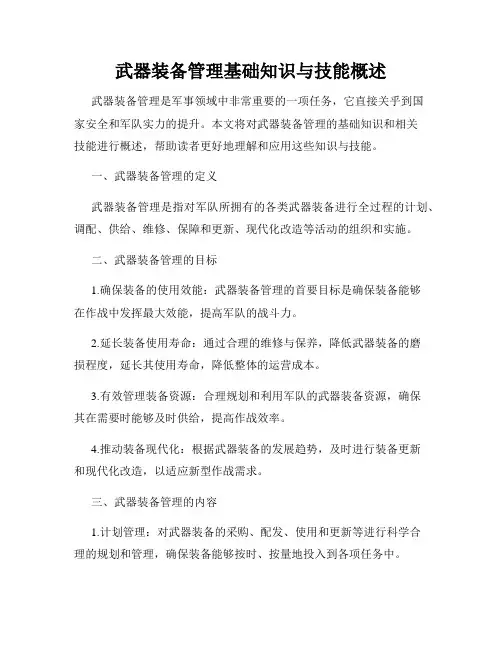 武器装备管理基础知识与技能概述

武器装备管理是军事领域中非常重要的一项任务，它直接关乎到国家安全和军队实力的提升。本文将对武器装备管理的基础知识和相关技能进行概述，帮助读者更好地理解和应用这些知识与技能。

一、武器装备管理的定义

武器装备管理是指对军队所拥有的各类武器装备进行全过程的计划、调配、供给、维修、保障和更新、现代化改造等活动的组织和实施。

二、武器装备管理的目标

1.确保装备的使用效能：武器装备管理的首要目标是确保装备能够在作战中发挥最大效能，提高军队的战斗力。

2.延长装备使用寿命：通过合理的维修与保养，降低武器装备的磨损程度，延长其使用寿命，降低整体的运营成本。

3.有效管理装备资源：合理规划和利用军队的武器装备资源，确保其在需要时能够及时供给，提高作战效率。

4.推动装备现代化：根据武器装备的发展趋势，及时进行装备更新和现代化改造，以适应新型作战需求。

三、武器装备管理的内容

1.计划管理：对武器装备的采购、配发、使用和更新等进行科学合理的规划和管理，确保装备能够按时、按量地投入到各项任务中。